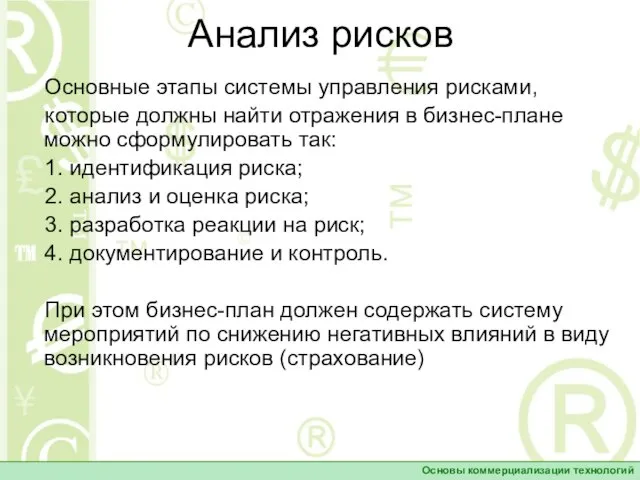 Анализ рисков

Основные этапы системы управления рисками, которые должны найти отражения в бизнес-плане можно сформулировать так:

1. идентификация риска;
2. анализ и оценка риска;
3. разработка реакции на риск;
4. документирование и контроль.

При этом бизнес-план должен содержать систему мероприятий по снижению негативных влияний в виду возникновения рисков (страхование)

Основы коммерциализации технологий